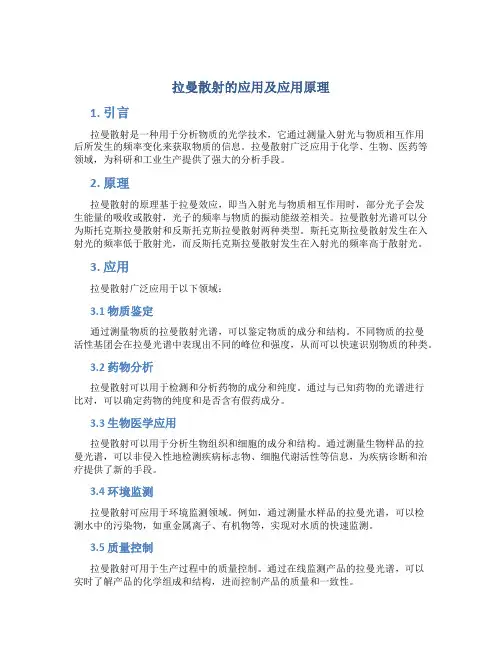 拉曼散射的应用及应用原理

1. 引言

拉曼散射是一种用于分析物质的光学技术，它通过测量入射光与物质相互作用后所发生的频率变化来获取物质的信息。拉曼散射广泛应用于化学、生物、医药等领域，为科研和工业生产提供了强大的分析手段。

2. 原理

拉曼散射的原理基于拉曼效应，即当入射光与物质相互作用时，部分光子会发生能量的吸收或散射，光子的频率与物质的振动能级差相关。拉曼散射光谱可以分为斯托克斯拉曼散射和反斯托克斯拉曼散射两种类型。斯托克斯拉曼散射发生在入射光的频率低于散射光，而反斯托克斯拉曼散射发生在入射光的频率高于散射光。

3. 应用

拉曼散射广泛应用于以下领域：

3.1 物质鉴定

通过测量物质的拉曼散射光谱，可以鉴定物质的成分和结构。不同物质的拉曼活性基团会在拉曼光谱中表现出不同的峰位和强度，从而可以快速识别物质的种类。

3.2 药物分析

拉曼散射可以用于检测和分析药物的成分和纯度。通过与已知药物的光谱进行比对，可以确定药物的纯度和是否含有假药成分。

3.3 生物医学应用

拉曼散射可以用于分析生物组织和细胞的成分和结构。通过测量生物样品的拉曼光谱，可以非侵入性地检测疾病标志物、细胞代谢活性等信息，为疾病诊断和治疗提供了新的手段。

3.4 环境监测

拉曼散射可应用于环境监测领域。例如，通过测量水样品的拉曼光谱，可以检测水中的污染物，如重金属离子、有机物等，实现对水质的快速监测。

3.5 质量控制

拉曼散射可用于生产过程中的质量控制。通过在线监测产品的拉曼光谱，可以实时了解产品的化学组成和结构，进而控制产品的质量和一致性。